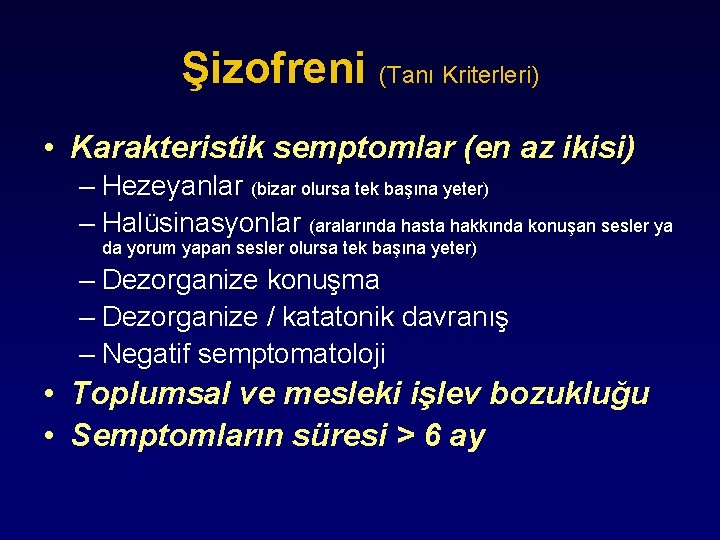 Şizofreni (Tanı Kriterleri)

• Karakteristik semptomlar (en az ikisi)
– Hezeyanlar (bizar olursa tek başına yeter)
– Halüsinasyonlar (aralarında hasta hakkında konuşan sesler ya da yorum yapan sesler olursa tek başına yeter)
– Dezorganize konuşma
– Dezorganize / katatonik davranış
– Negatif semptomatoloji
• Toplumsal ve mesleki işlev bozukluğu
• Semptomların süresi > 6 ay